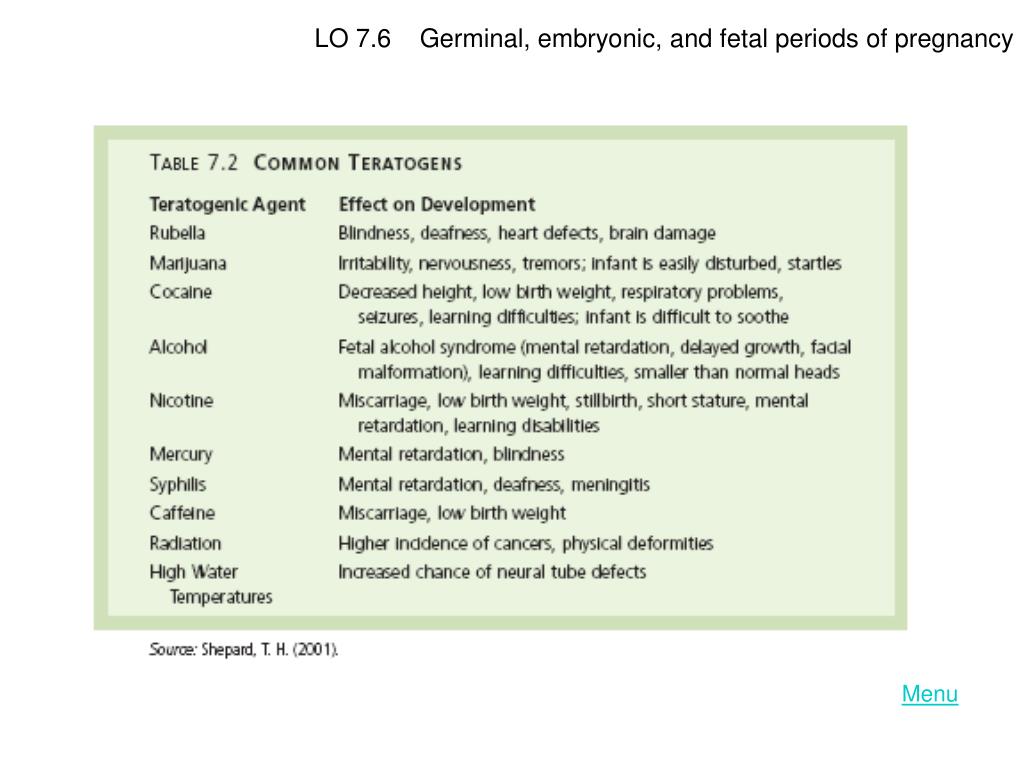 LO 7.6 Germinal, embryonic, and fetal periods of pregnancy

TABLE 7.2 COMMON TERATOGENS

| Teratogenic Agent | Effect on Development |
|---|---|
| Rubella | Blindness, deafness, heart defects, brain damage |
| Marijuana | Irritability, nervousness, tremors; infant is easily disturbed, startles |
| Cocaine | Decreased height, low birth weight, respiratory problems, seizures, learning difficulties; infant is difficult to soothe |
| Alcohol | Fetal alcohol syndrome (mental retardation, delayed growth, facial malformation), learning difficulties, smaller than normal heads |
| Nicotine | Miscarriage, low birth weight, stillbirth, short stature, mental retardation, learning disabilities |
| Mercury | Mental retardation, blindness |
| Syphilis | Mental retardation, deafness, meningitis |
| Caffeine | Miscarriage, low birth weight |
| Radiation | Higher incidence of cancers, physical deformities |
| High Water Temperatures | Increased chance of neural tube defects |

Source: Shepard, T. H. (2001).

Menu